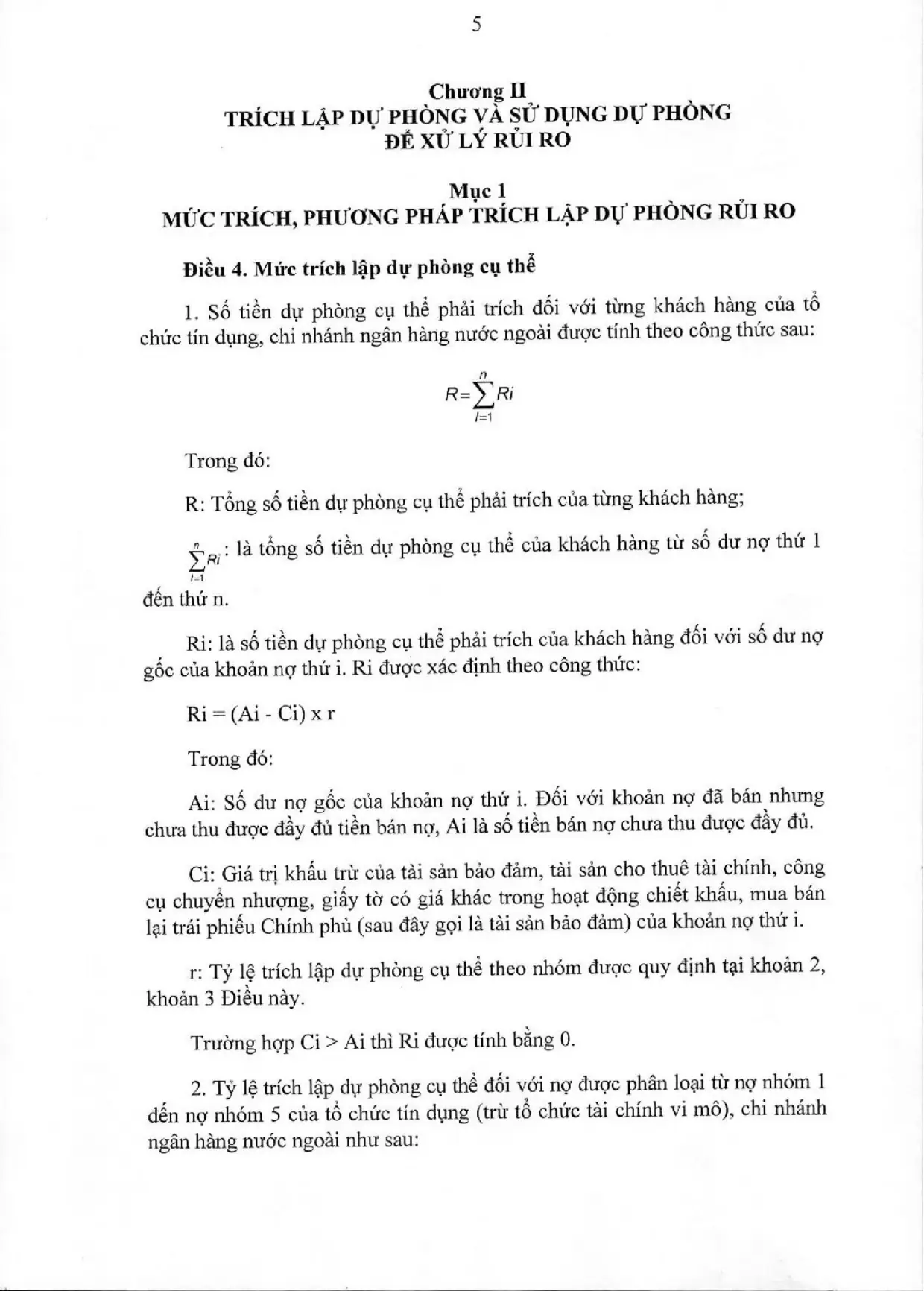 5

Chương II
TRÍCH LẬP DỰ PHÒNG VÀ SỬ DỤNG DỰ PHÒNG
ĐỂ XỬ LÝ RỦI RO

Mục 1
MỨC TRÍCH, PHƯƠNG PHÁP TRÍCH LẬP DỰ PHÒNG RỦI RO

Điều 4. Mức trích lập dự phòng cụ thể

1. Số tiền dự phòng cụ thể phải trích đối với từng khách hàng của tổ chức tín dụng, chi nhánh ngân hàng nước ngoài được tính theo công thức sau:

$R=\sum_{i=1}^{n}Ri$

Trong đó:

R: Tổng số tiền dự phòng cụ thể phải trích của từng khách hàng;

$\sum_{i=1}^{n}Ri$: là tổng số tiền dự phòng cụ thể của khách hàng từ số dư nợ thứ 1 đến thứ n.

Ri: là số tiền dự phòng cụ thể phải trích của khách hàng đối với số dư nợ gốc của khoản nợ thứ i. Ri được xác định theo công thức:

Ri = (Ai - Ci) x r

Trong đó:

Ai: Số dư nợ gốc của khoản nợ thứ i. Đối với khoản nợ đã bán nhưng chưa thu được đầy đủ tiền bán nợ, Ai là số tiền bán nợ chưa thu được đầy đủ.

Ci: Giá trị khấu trừ của tài sản bảo đảm, tài sản cho thuê tài chính, công cụ chuyển nhượng, giấy tờ có giá khác trong hoạt động chiết khấu, mua bán lại trái phiếu Chính phủ (sau đây gọi là tài sản bảo đảm) của khoản nợ thứ i.

r: Tỷ lệ trích lập dự phòng cụ thể theo nhóm được quy định tại khoản 2, khoản 3 Điều này.

Trường hợp Ci > Ai thì Ri được tính bằng 0.

2. Tỷ lệ trích lập dự phòng cụ thể đối với nợ được phân loại từ nợ nhóm 1 đến nợ nhóm 5 của tổ chức tín dụng (trừ tổ chức tài chính vi mô), chi nhánh ngân hàng nước ngoài như sau: